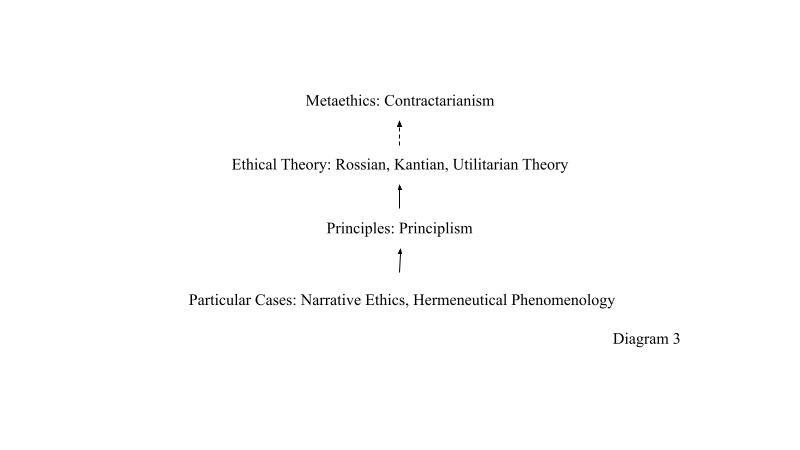 Metaethics: Contractarianism

Ethical Theory: Rossian, Kantian, Utilitarian Theory

Principles: Principlism

Particular Cases: Narrative Ethics, Hermeneutical Phenomenology

Diagram 3